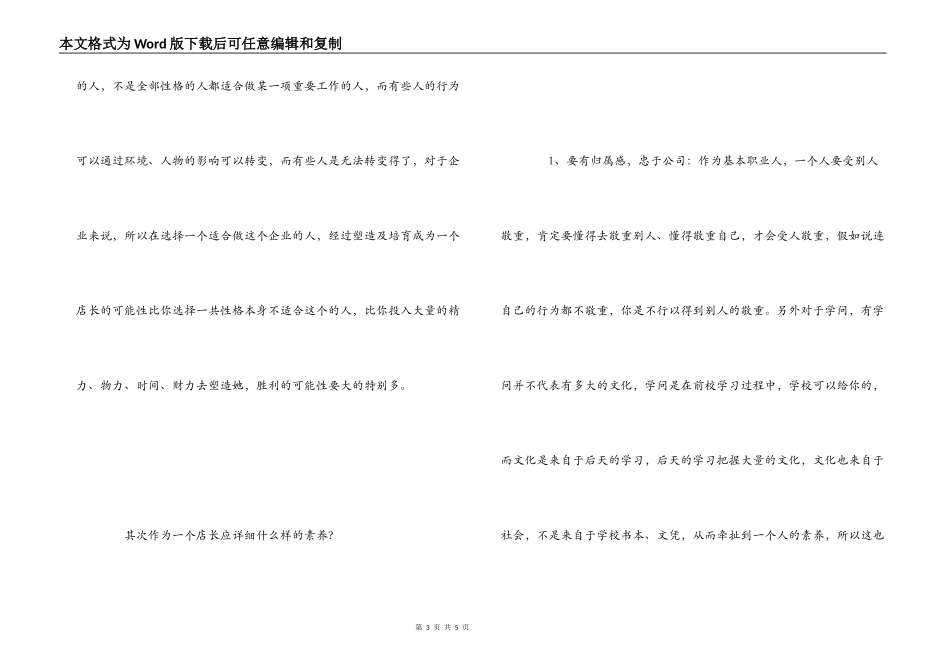 本文格式为Word版下载后可任意编辑和复制

的人，不是全部性格的人都适合做某一项重要工作的人，而有些人的行为可以通过环境、人物的影响可以转变，而有些人是无法转变得了，对于企业来说，所以在选择一个适合做这个企业的人，经过塑造及培育成为一个店长的可能性比你选择一共性格本身不适合这个的人，比你投入大量的精力、物力、时间、财力去塑造她，胜利的可能性要大的特别多。

其次作为一个店长应详细什么样的素养？

1、要有归属感，忠于公司：作为基本职业人，一个人要受别人敬重，肯定要懂得去敬重别人、懂得敬重自己，才会受人敬重，假如说连自己的行为都不敬重，你是不行以得到别人的敬重。另外对于学问，有学问并不代表有多大的文化，学问是在前校学习过程中，学校可以给你的，而文化是来自于后天的学习，后天的学习把握大量的文化，文化也来自于社会，不是来自于学校书本、文凭，从而牵扯到一个人的素养，所以这也

第 3 页 共 5 页